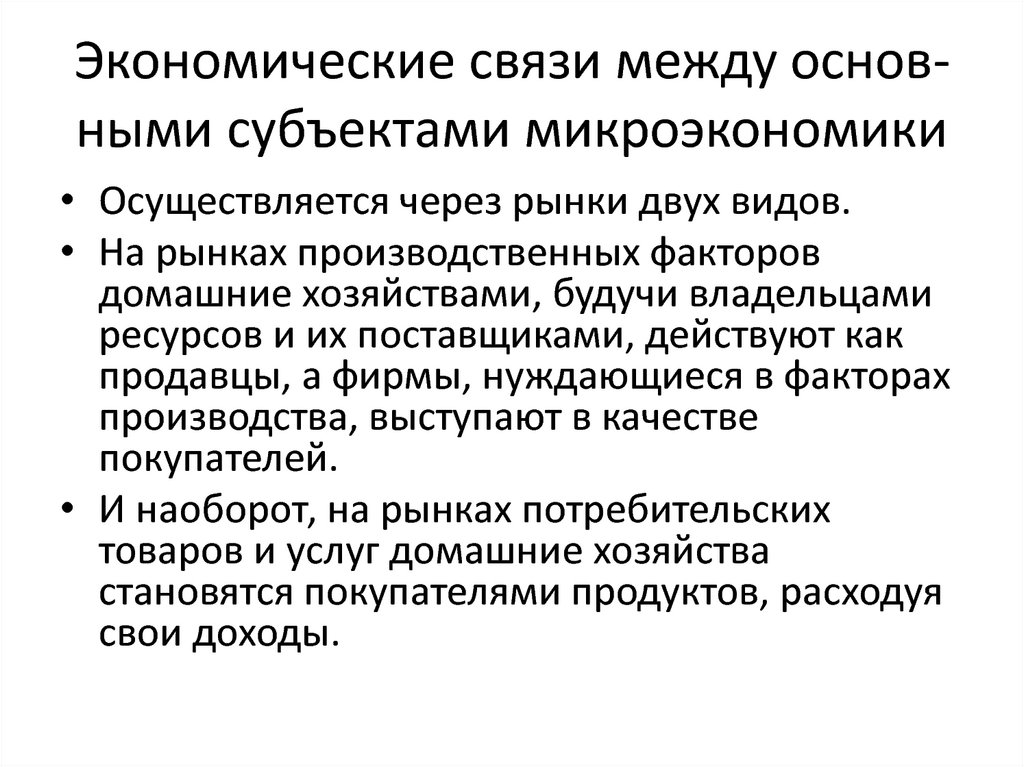 Экономические связи между основными субъектами микроэкономики

• Осуществляется через рынки двух видов.
• На рынках производственных факторов домашние хозяйствами, будучи владельцами ресурсов и их поставщиками, действуют как продавцы, а фирмы, нуждающиеся в факторах производства, выступают в качестве покупателей.
• И наоборот, на рынках потребительских товаров и услуг домашние хозяйства становятся покупателями продуктов, расходуя свои доходы.